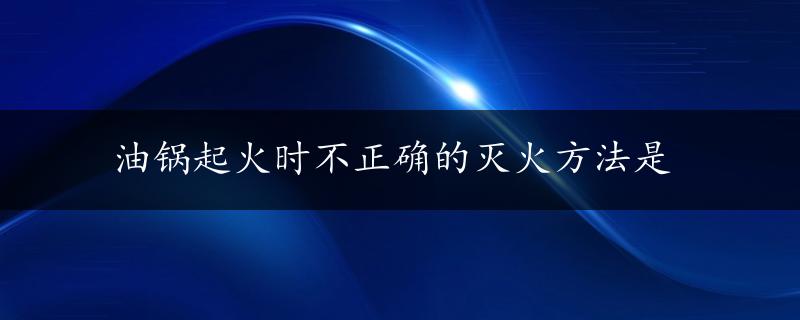 油锅起火时不正确的灭火方法是